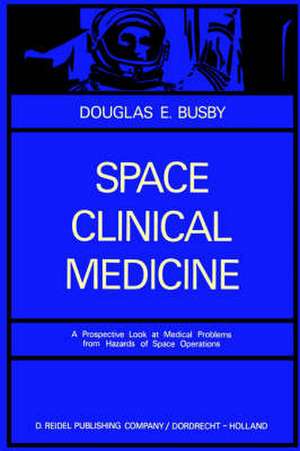 DOUGLAS E. BUSBY

SPACE CLINICAL MEDICINE

A Prospective Look at Medical Problems from Hazards of Space Operations

D. REIDEL PUBLISHING COMPANY / DORDRECHT - HOLLAND